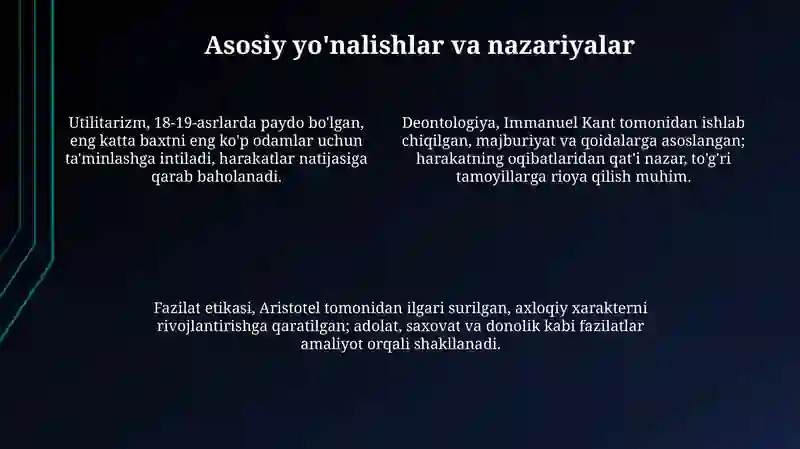 Asosiy yo'nalishlar va nazariyalar

Utilitarizm, 18-19-asrlarda paydo bo'lgan, eng katta baxtni eng ko'p odamlar uchun ta'minlashga intiladi, harakatlar natijasiga qarab baholanadi.

Deontologiya, Immanuel Kant tomonidan ishlab chiqilgan, majburiyat va qoidalarga asoslangan; harakatning oqibatlaridan qat'i nazar, to'g'ri tamoyillarga rioya qilish muhim.

Fazilat etikasi, Aristotel tomonidan ilgari surilgan, axloqiy xarakterni rivojlantirishga qaratilgan; adolat, saxovat va donolik kabi fazilatlar amaliyot orqali shakllanadi.